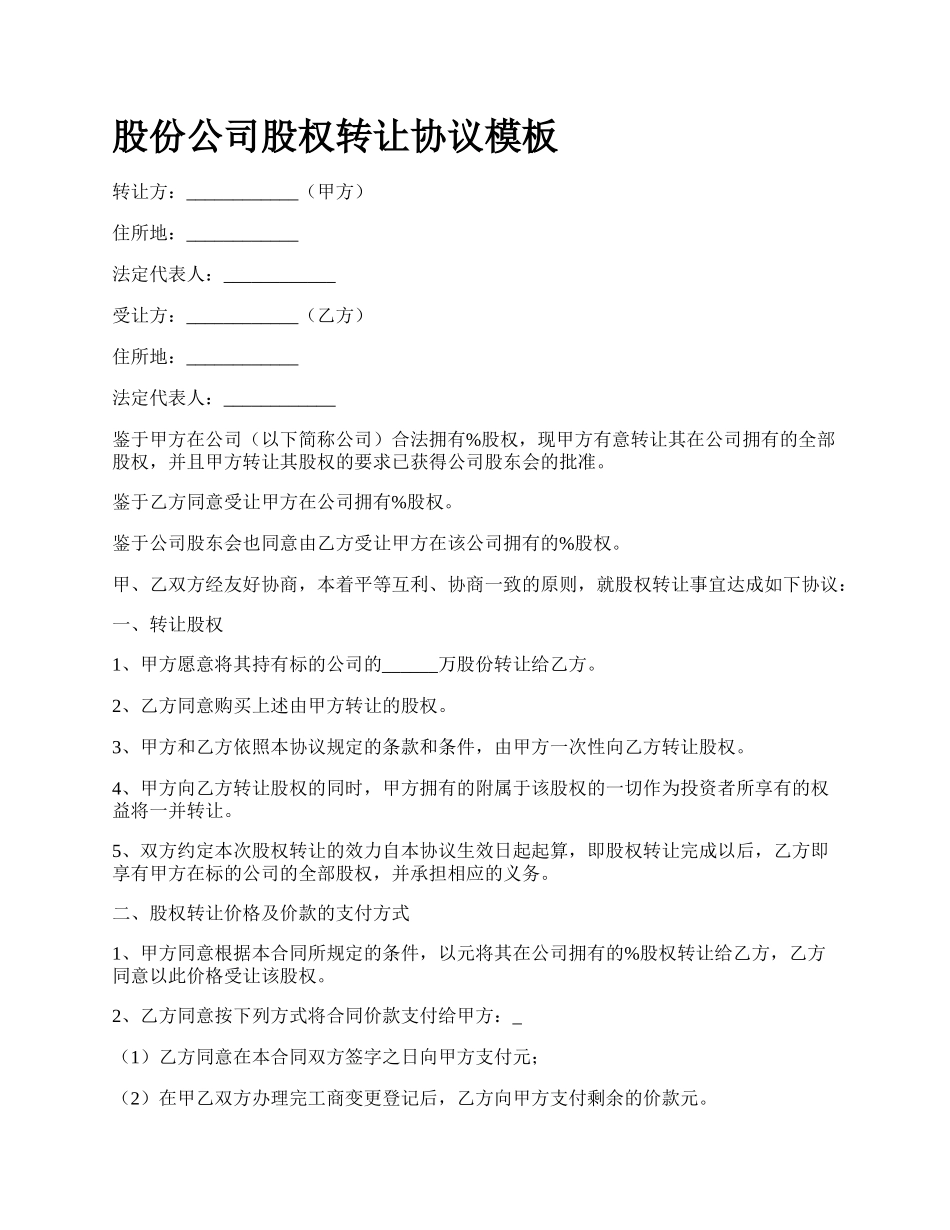 股份公司股权转让协议模板

转让方：____________（甲方）

住所地：____________

法定代表人：____________

受让方：____________（乙方）

住所地：____________

法定代表人：____________

鉴于甲方在公司（以下简称公司）合法拥有%股权，现甲方有意转让其在公司拥有的全部股权，并且甲方转让其股权的要求已获得公司股东会的批准。

鉴于乙方同意受让甲方在公司拥有%股权。

鉴于公司股东会也同意由乙方受让甲方在该公司拥有的%股权。

甲、乙双方经友好协商，本着平等互利、协商一致的原则，就股权转让事宜达成如下协议：

一、转让股权

1、甲方愿意将其持有标的公司的______万股份转让给乙方。

2、乙方同意购买上述由甲方转让的股权。

3、甲方和乙方依照本协议规定的条款和条件，由甲方一次性向乙方转让股权。

4、甲方向乙方转让股权的同时，甲方拥有的附属于该股权的一切作为投资者所享有的权益将一并转让。

5、双方约定本次股权转让的效力自本协议生效日起起算，即股权转让完成以后，乙方即享有甲方在标的公司的全部股权，并承担相应的义务。

二、股权转让价格及价款的支付方式

1、甲方同意根据本合同所规定的条件，以元将其在公司拥有的%股权转让给乙方，乙方同意以此价格受让该股权。

2、乙方同意按下列方式将合同价款支付给甲方：_

（1）乙方同意在本合同双方签字之日向甲方支付元；

（2）在甲乙双方办理完工商变更登记后，乙方向甲方支付剩余的价款元。